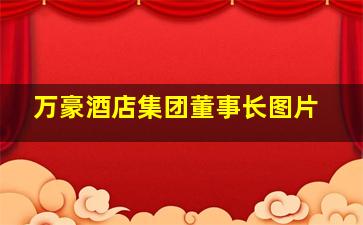 万豪酒店集团董事长图片